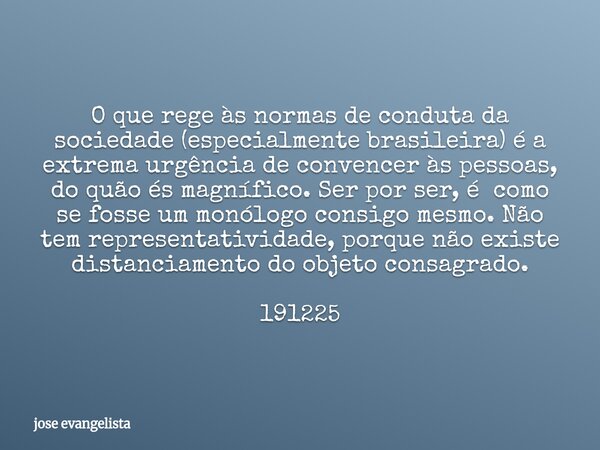 O que rege às normas de conduta da sociedade (especialmente brasileira) é a extrema urgência de convencer às pessoas, do quão és magnífico. Ser por ser, é como se fosse um monólogo consigo mesmo. Não tem representatividade, porque não existe distanciamento do objeto consagrado.

191225

jose evangelista